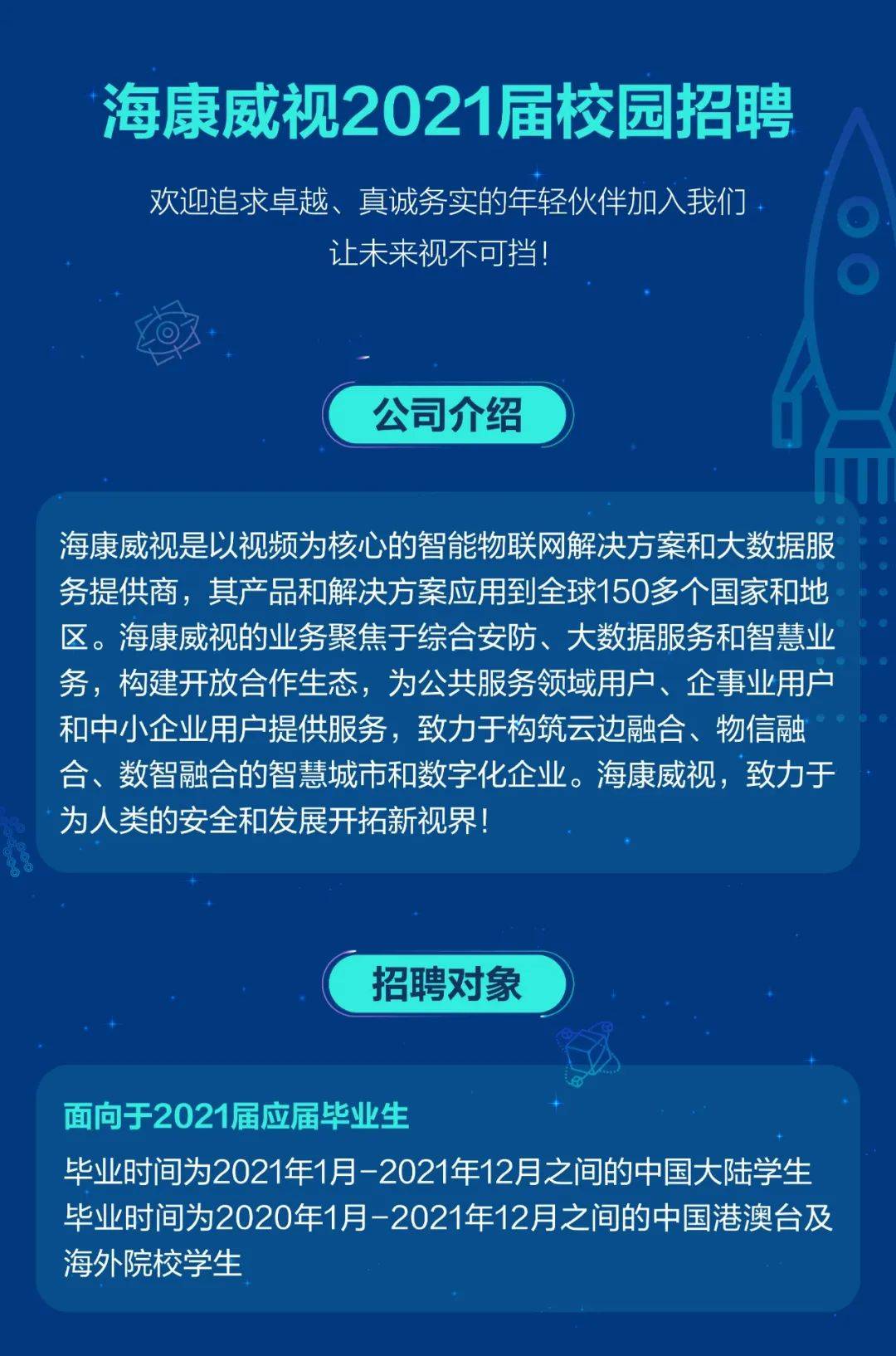 海康威视2021届校园招聘

欢迎追求卓越、真诚务实的年轻伙伴加入我们
让未来视不可挡!

公司介绍

海康威视是以视频为核心的智能物联网解决方案和大数据服务提供商，其产品和解决方案应用到全球150多个国家和地区。海康威视的业务聚焦于综合安防、大数据服务和智慧业务，构建开放合作生态，为公共服务领域用户、企事业用户和中小企业用户提供服务，致力于构筑云边融合、物信融合、数智融合的智慧城市和数字化企业。海康威视，致力于为人类的安全和发展开拓新视界!

招聘对象

面向于2021届应届毕业生

毕业时间为2021年1月-2021年12月之间的中国大陆学生
毕业时间为2020年1月-2021年12月之间的中国港澳台及海外院校学生